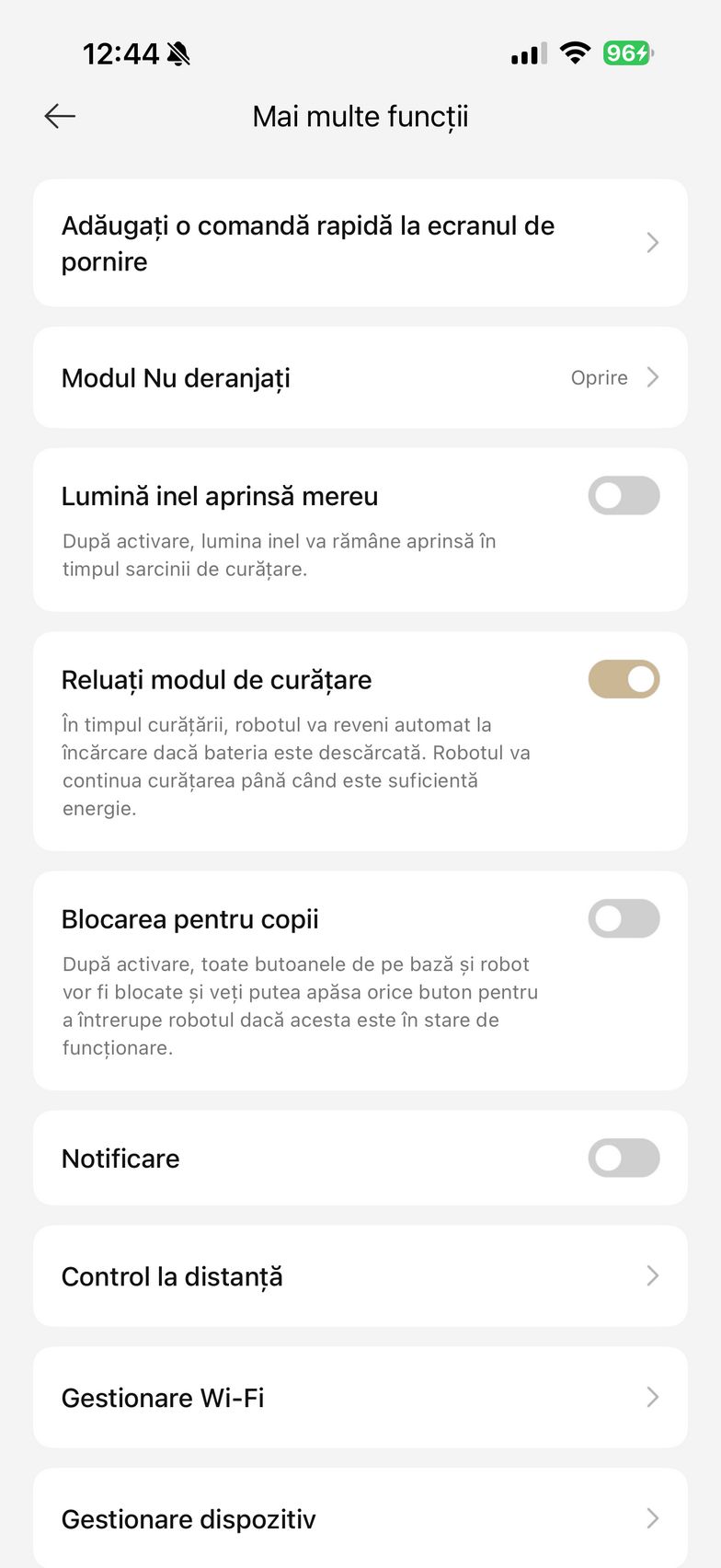 12:44

96

Mai multe funcții

Adăugați o comandă rapidă la ecranul de pornire

Modul Nu deranjați

Oprire

Lumină inel aprinsă mereu

După activare, lumina inel va rămâne aprinsă în timpul sarcinii de curățare.

Reluați modul de curățare

În timpul curățării, robotul va reveni automat la încărcare dacă bateria este descărcată. Robotul va continua curățarea până când este suficientă energie.

Blocarea pentru copii

După activare, toate butoanele de pe bază și robot vor fi blocate și veți putea apăsa orice buton pentru a întrerupe robotul dacă acesta este în stare de funcționare.

Notificare

Control la distanță

Gestionare Wi-Fi

Gestionare dispozitiv